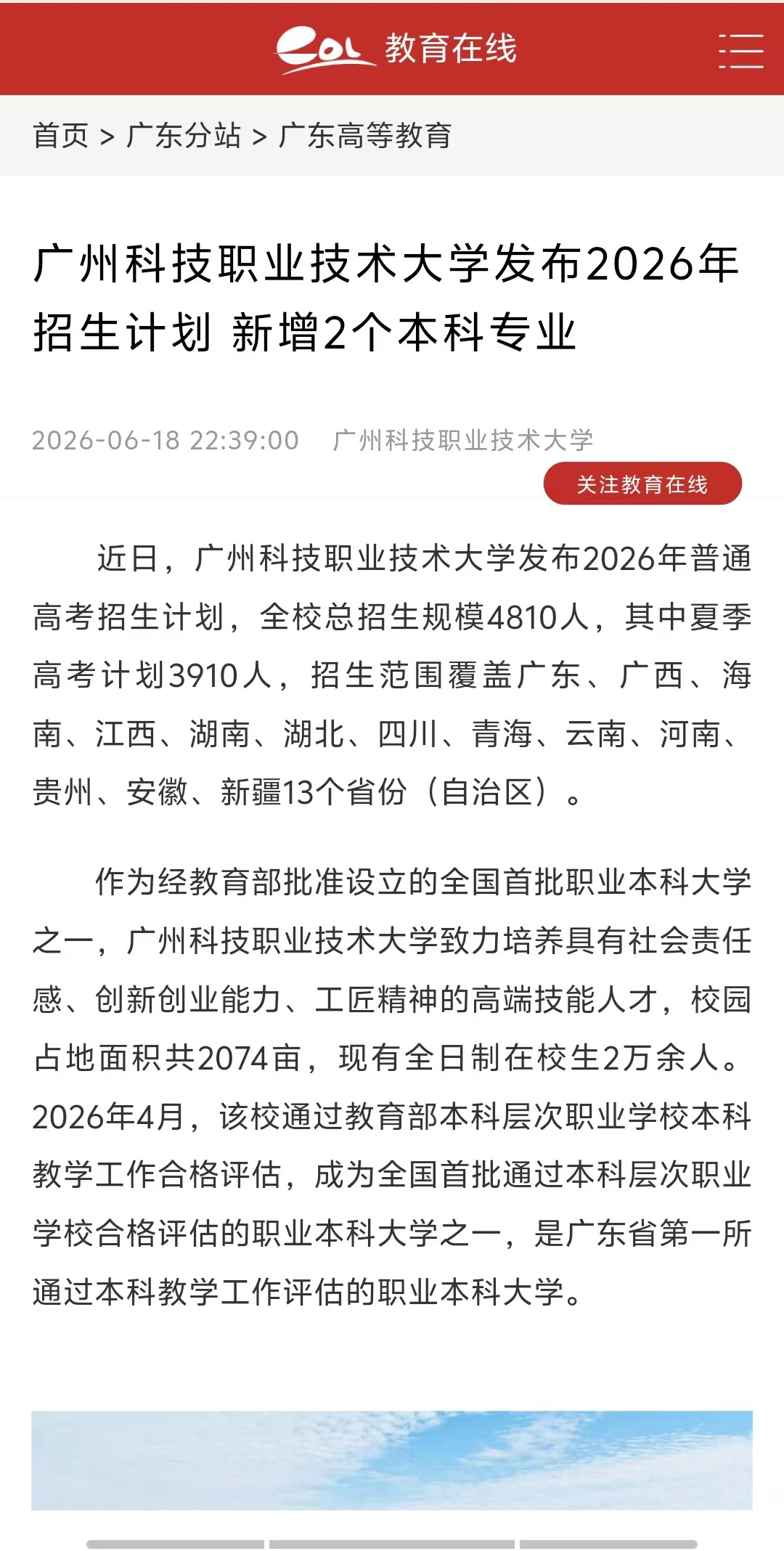 eol 教育在线

首页 > 广东分站 > 广东高等教育

广州科技职业技术大学发布2026年招生计划 新增2个本科专业

2026-06-18 22:39:00　广州科技职业技术大学

关注教育在线

近日，广州科技职业技术大学发布2026年普通高考招生计划，全校总招生规模4810人，其中夏季高考计划3910人，招生范围覆盖广东、广西、海南、江西、湖南、湖北、四川、青海、云南、河南、贵州、安徽、新疆13个省份（自治区）。

作为经教育部批准设立的全国首批职业本科大学之一，广州科技职业技术大学致力培养具有社会责任感、创新创业能力、工匠精神的高端技能人才，校园占地面积共2074亩，现有全日制在校生2万余人。2026年4月，该校通过教育部本科层次职业学校本科教学工作合格评估，成为全国首批通过本科层次职业学校合格评估的职业本科大学之一，是广东省第一所通过本科教学工作评估的职业本科大学。